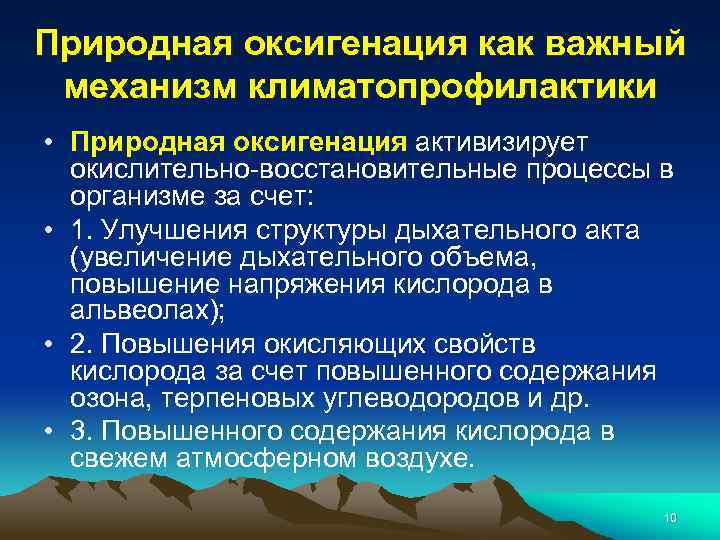 Природная оксигенация как важный механизм климатопрофилактики

• Природная оксигенация активизирует окислительно-восстановительные процессы в организме за счет:
• 1. Улучшения структуры дыхательного акта (увеличение дыхательного объема, повышение напряжения кислорода в альвеолах);
• 2. Повышения окисляющих свойств кислорода за счет повышенного содержания озона, терпеновых углеводородов и др.
• 3. Повышенного содержания кислорода в свежем атмосферном воздухе.

10